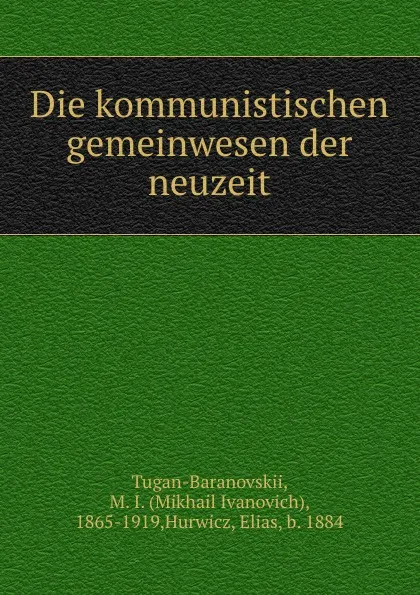 Die kommunistischen gemeinwesen der neuzeit

Tugan-Baranovskii, M. I. (Mikhail Ivanovich), 1865-1919,Hurwicz, Elias, b. 1884